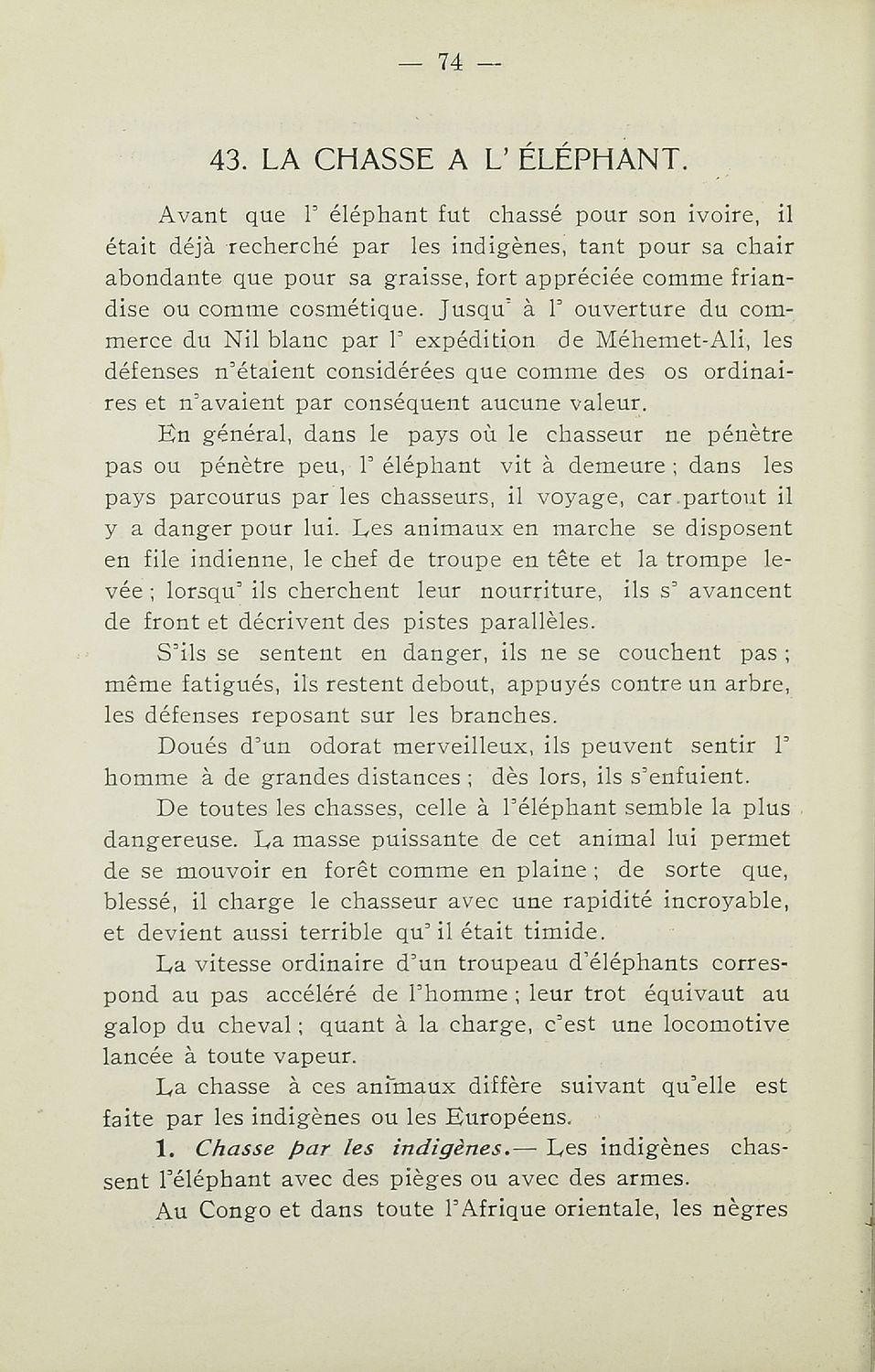 — 74 —

43. LA CHASSE A L' ÉLÉPHANT.

Avant que l' éléphant fut chassé pour son ivoire, il était déjà recherché par les indigènes, tant pour sa chair abondante que pour sa graisse, fort appréciée comme friandise ou comme cosmétique. Jusqu' à l' ouverture du commerce du Nil blanc par l' expédition de Méhemet-Ali, les défenses n'étaient considérées que comme des os ordinaires et n'avaient par conséquent aucune valeur.

En général, dans le pays où le chasseur ne pénètre pas ou pénètre peu, l' éléphant vit à demeure ; dans les pays parcourus par les chasseurs, il voyage, car partout il y a danger pour lui. Les animaux en marche se disposent en file indienne, le chef de troupe en tête et la trompe levée ; lorsqu' ils cherchent leur nourriture, ils s' avancent de front et décrivent des pistes parallèles.

S'ils se sentent en danger, ils ne se couchent pas ; même fatigués, ils restent debout, appuyés contre un arbre, les défenses reposant sur les branches.

Doués d'un odorat merveilleux, ils peuvent sentir l' homme à de grandes distances ; dès lors, ils s'enfuient.

De toutes les chasses, celle à l'éléphant semble la plus dangereuse. La masse puissante de cet animal lui permet de se mouvoir en forêt comme en plaine ; de sorte que, blessé, il charge le chasseur avec une rapidité incroyable, et devient aussi terrible qu' il était timide.

La vitesse ordinaire d'un troupeau d'éléphants correspond au pas accéléré de l'homme ; leur trot équivaut au galop du cheval ; quant à la charge, c'est une locomotive lancée à toute vapeur.

La chasse à ces animaux diffère suivant qu'elle est faite par les indigènes ou les Européens.

1. Chasse par les indigènes.— Les indigènes chassent l'éléphant avec des pièges ou avec des armes.

Au Congo et dans toute l'Afrique orientale, les nègres